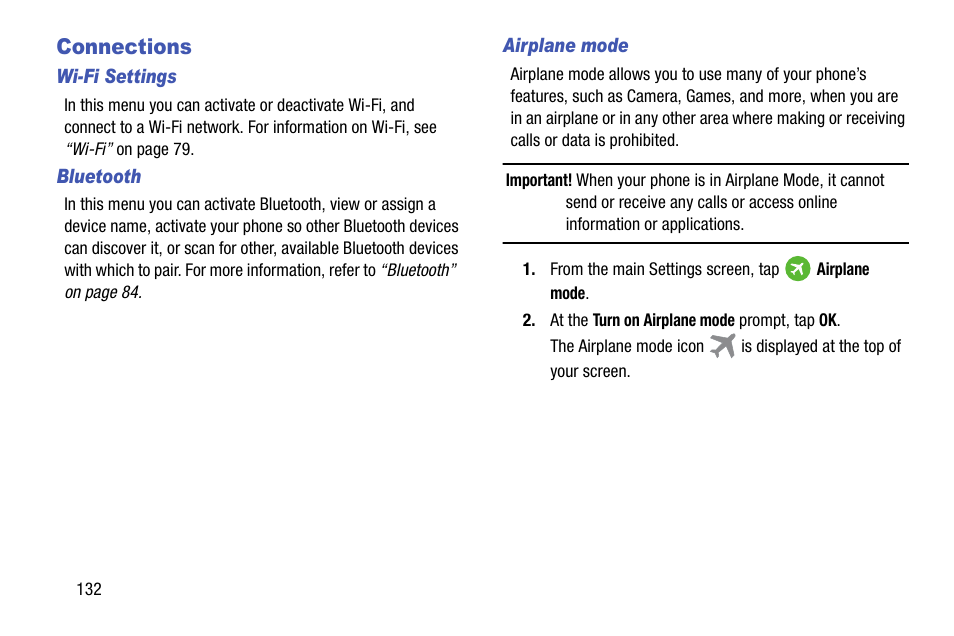 Connections

Wi-Fi Settings

In this menu you can activate or deactivate Wi-Fi, and connect to a Wi-Fi network. For information on Wi-Fi, see "Wi-Fi" on page 79.

Bluetooth

In this menu you can activate Bluetooth, view or assign a device name, activate your phone so other Bluetooth devices can discover it, or scan for other, available Bluetooth devices with which to pair. For more information, refer to "Bluetooth" on page 84.

Airplane mode

Airplane mode allows you to use many of your phone's features, such as Camera, Games, and more, when you are in an airplane or in any other area where making or receiving calls or data is prohibited.

Important! When your phone is in Airplane Mode, it cannot send or receive any calls or access online information or applications.

1. From the main Settings screen, tap Airplane mode.

2. At the Turn on Airplane mode prompt, tap OK.

The Airplane mode icon is displayed at the top of your screen.

132